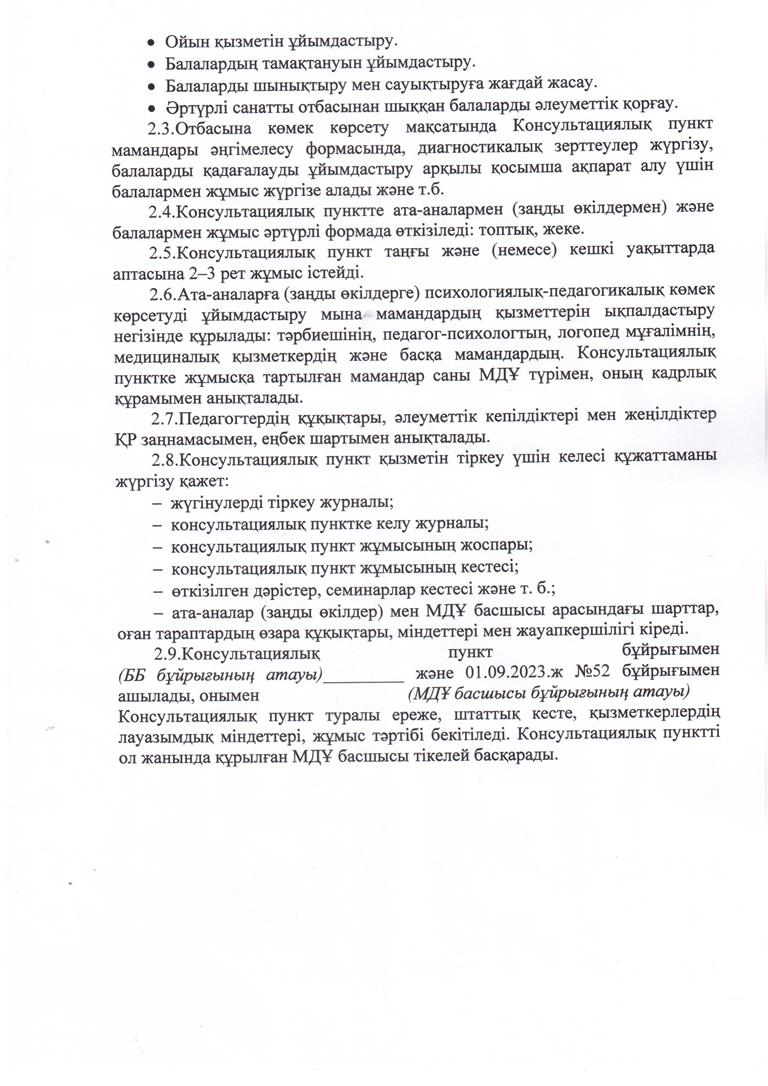 • Ойын қызметін ұйымдастыру.
• Балалардың тамақтануын ұйымдастыру.
• Балаларды шынықтыру мен сауықтыруға жағдай жасау.
• Әртүрлі санатты отбасынан шыққан балаларды әлеуметтік қорғау.

2.3.Отбасына көмек көрсету мақсатында Консультациялық пункт мамандары әңгімелесу формасында, диагностикалық зерттеулер жүргізу, балаларды қадағалауды ұйымдастыру арқылы қосымша ақпарат алу үшін балалармен жұмыс жүргізе алады және т.б.

2.4.Консультациялық пунктте ата-аналармен (заңды өкілдермен) және балалармен жұмыс әртүрлі формада өткізіледі: топтық, жеке.

2.5.Консультациялық пункт таңғы және (немесе) кешкі уақыттарда аптасына 2–3 рет жұмыс істейді.

2.6.Ата-аналарға (заңды өкілдерге) психологиялық-педагогикалық көмек көрсетуді ұйымдастыру мына мамандардың қызметтерін ықпалдастыру негізінде құрылады: тәрбиешінің, педагог-психологтың, логопед мұғалімнің, медициналық қызметкердің және басқа мамандардың. Консультациялық пунктке жұмысқа тартылған мамандар саны МДҰ түрімен, оның кадрлық құрамымен анықталады.

2.7.Педагогтердің құқықтары, әлеуметтік кепілдіктері мен жеңілдіктер ҚР заңнамасымен, еңбек шартымен анықталады.

2.8.Консультациялық пункт қызметін тіркеу үшін келесі құжаттаманы жүргізу қажет:
– жүгінулерді тіркеу журналы;
– консультациялық пунктке келу журналы;
– консультациялық пункт жұмысының жоспары;
– консультациялық пункт жұмысының кестесі;
– өткізілген дәрістер, семинарлар кестесі және т. б.;
– ата-аналар (заңды өкілдер) мен МДҰ басшысы арасындағы шарттар, оған тараптардың өзара құқықтары, міндеттері мен жауапкершілігі кіреді.

2.9.Консультациялық пункт бұйрығымен (ББ бұйрығының атауы)_________ және 01.09.2023.ж №52 бұйрығымен ашылады, онымен (МДҰ басшысы бұйрығының атауы) Консультациялық пункт туралы ереже, штаттық кесте, қызметкерлердің лауазымдық міндеттері, жұмыс тәртібі бекітіледі. Консультациялық пунктті ол жанында құрылған МДҰ басшысы тікелей басқарады.